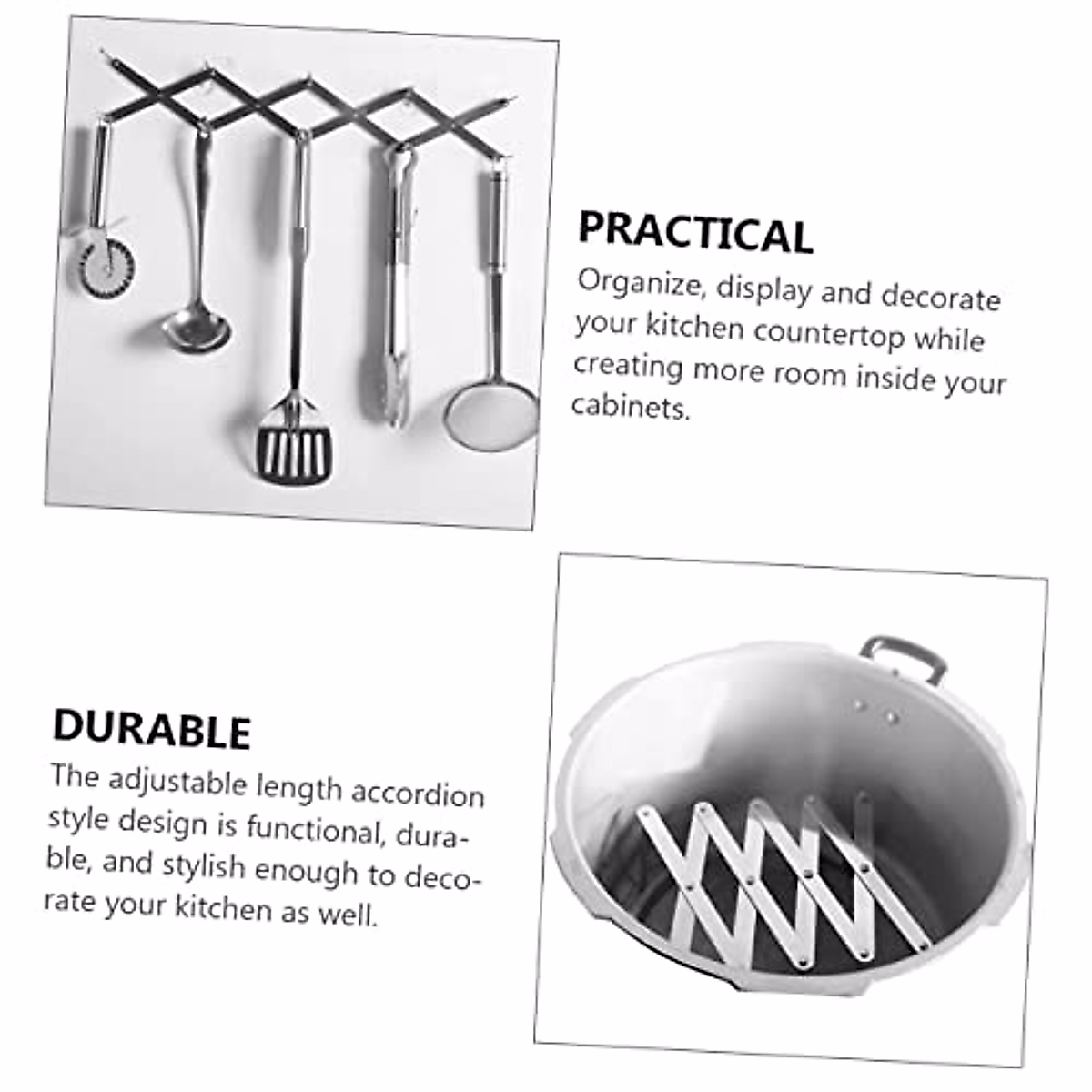 PRACTICAL

Organize, display and decorate your kitchen countertop while creating more room inside your cabinets.

DURABLE

The adjustable length accordion style design is functional, durable, and stylish enough to decorate your kitchen as well.